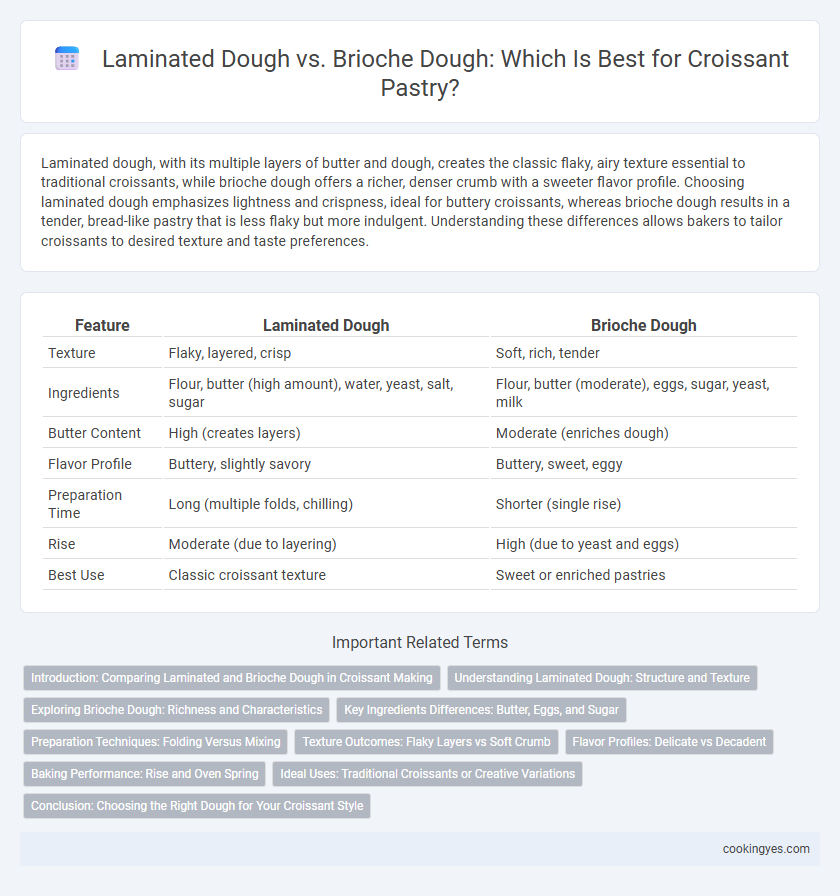 Laminated Dough vs. Brioche Dough: Which Is Best for Croissant Pastry?

Laminated dough, with its multiple layers of butter and dough, creates the classic flaky, airy texture essential to traditional croissants, while brioche dough offers a richer, denser crumb with a sweeter flavor profile. Choosing laminated dough emphasizes lightness and crispness, ideal for buttery croissants, whereas brioche dough results in a tender, bread-like pastry that is less flaky but more indulgent. Understanding these differences allows bakers to tailor croissants to desired texture and taste preferences.

| Feature | Laminated Dough | Brioche Dough |
|---|---|---|
| Texture | Flaky, layered, crisp | Soft, rich, tender |
| Ingredients | Flour, butter (high amount), water, yeast, salt, sugar | Flour, butter (moderate), eggs, sugar, yeast, milk |
| Butter Content | High (creates layers) | Moderate (enriches dough) |
| Flavor Profile | Buttery, slightly savory | Buttery, sweet, eggy |
| Preparation Time | Long (multiple folds, chilling) | Shorter (single rise) |
| Rise | Moderate (due to layering) | High (due to yeast and eggs) |
| Best Use | Classic croissant texture | Sweet or enriched pastries |

Important Related Terms

Introduction: Comparing Laminated and Brioche Dough in Croissant Making
Understanding Laminated Dough: Structure and Texture
Exploring Brioche Dough: Richness and Characteristics
Key Ingredients Differences: Butter, Eggs, and Sugar
Preparation Techniques: Folding Versus Mixing
Texture Outcomes: Flaky Layers vs Soft Crumb
Flavor Profiles: Delicate vs Decadent
Baking Performance: Rise and Oven Spring
Ideal Uses: Traditional Croissants or Creative Variations
Conclusion: Choosing the Right Dough for Your Croissant Style

cookingyes.com